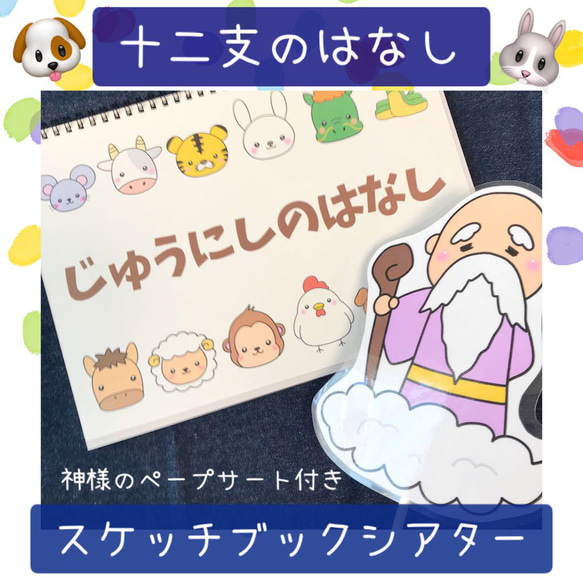 十二支のはなし

じゅうにしのはなし

神様のペープサート付き

スケッチブックシアター